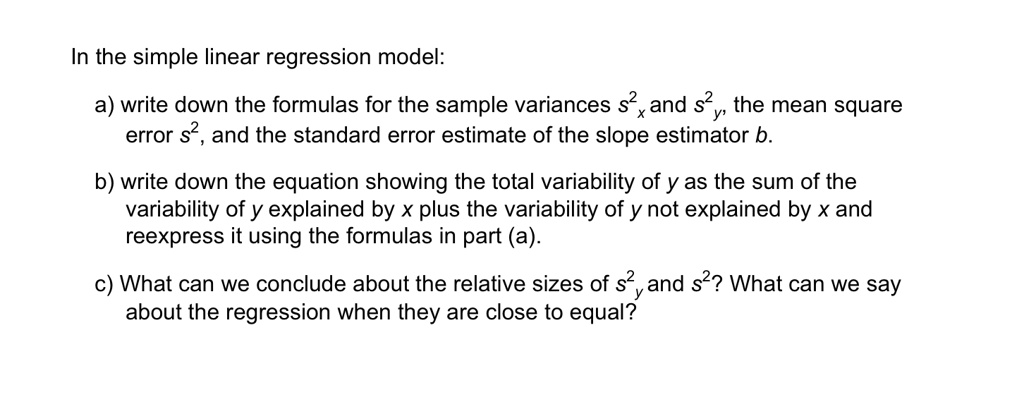 In the simple linear regression model:

a) write down the formulas for the sample variances $s^2_x$ and $s^2_y$, the mean square error $s^2$, and the standard error estimate of the slope estimator $b$.

b) write down the equation showing the total variability of $y$ as the sum of the variability of $y$ explained by $x$ plus the variability of $y$ not explained by $x$ and reexpress it using the formulas in part (a).

c) What can we conclude about the relative sizes of $s^2_y$ and $s^2$? What can we say about the regression when they are close to equal?